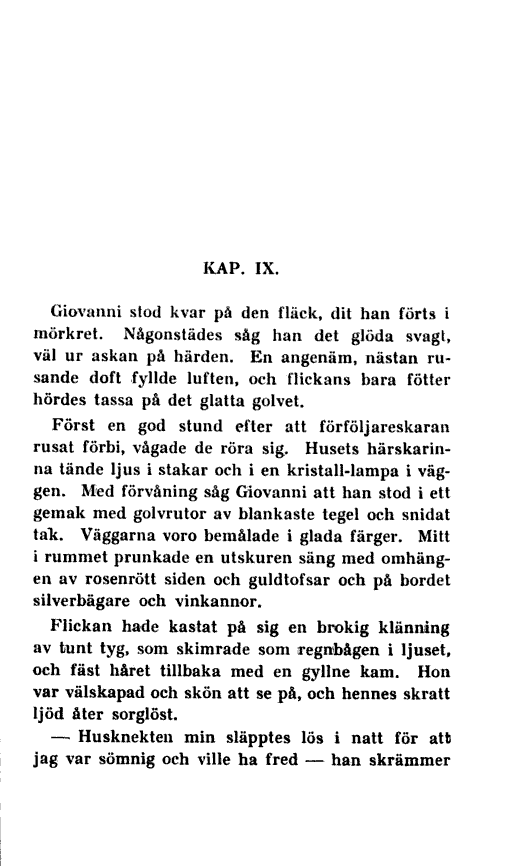 KAP. IX.

Giovanni stod kvar på den fläck, dit han förts i mörkret. Någonstädes såg han det glöda svagt, väl ur askan på härden. En angenäm, nästan rusande doft fyllde luften, och flickans bara fötter hördes tassa på det glatta golvet.

Först en god stund efter att förföljareskaran rusat förbi, vågade de röra sig. Husets härskarinna tände ljus i stakar och i en kristall-lampa i väggen. Med förvåning såg Giovanni att han stod i ett gemak med golvrutor av blankaste tegel och snidat tak. Väggarna voro bemålade i glada färger. Mitt i rummet prunkade en utskuren säng med omhängen av rosenrött siden och guldtofsar och på bordet silverbägare och vinkannor.

Flickan hade kastat på sig en brokig klänning av tunt tyg, som skimrade som regnbågen i ljuset, och fäst håret tillbaka med en gyllne kam. Hon var välskapad och skön att se på, och hennes skratt ljöd åter sorglöst.

— Husknekten min släpptes lös i natt för att jag var sömnig och ville ha fred — han skrämmer